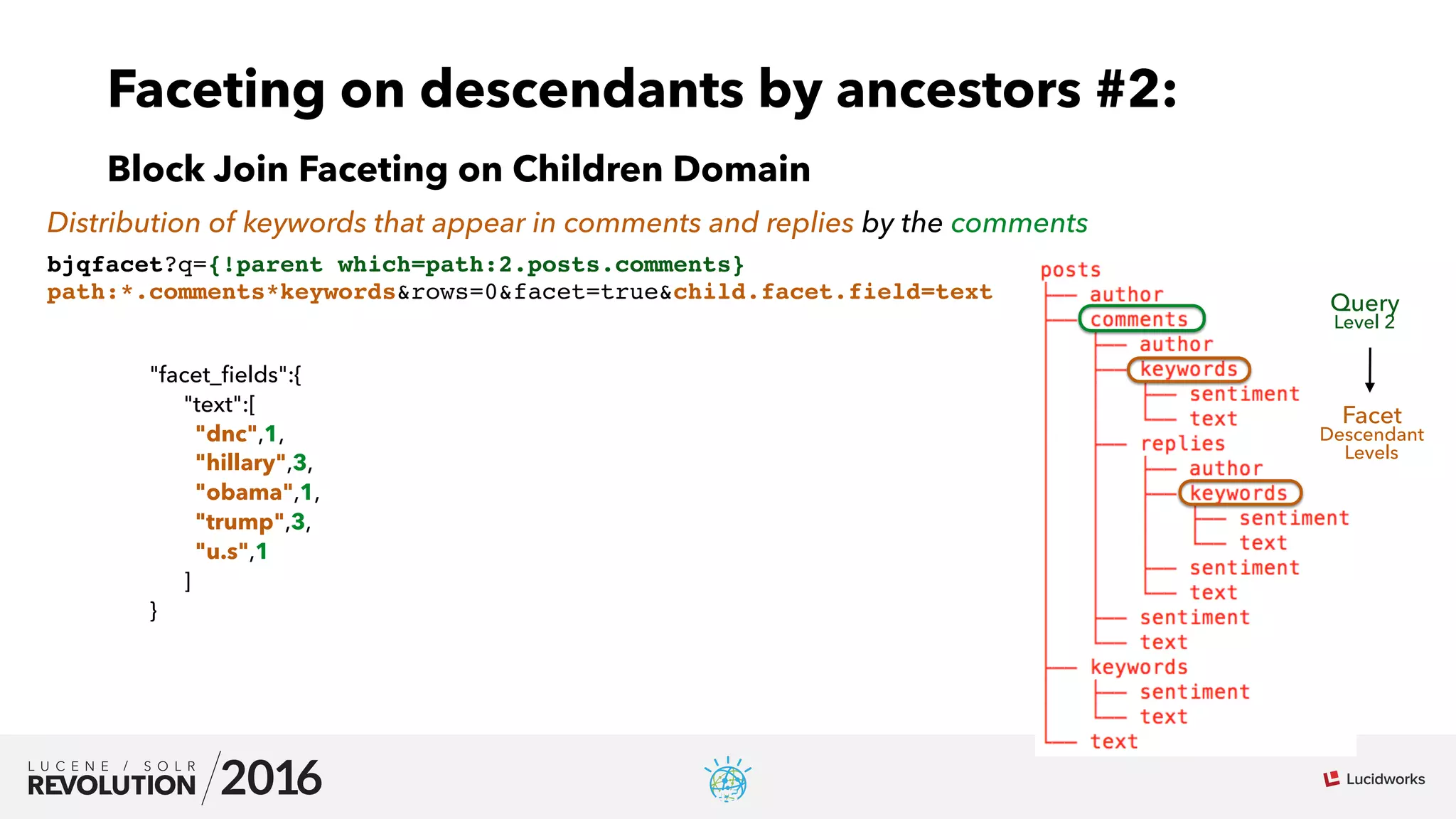 Faceting on descendants by ancestors #2:

Block Join Faceting on Children Domain

Distribution of keywords that appear in comments and replies by the comments

bjqfacet?q={!parent which=path:2.posts.comments} path:*.comments*keywords&rows=0&facet=true&child.facet.field=text

"facet_fields":{
"text":[
"dnc",1,
"hillary",3,
"obama",1,
"trump",3,
"u.s",1
]
}

posts
author
comments
author
keywords
sentiment
text
replies
author
keywords
sentiment
text
sentiment
text
sentiment
text
keywords
sentiment
text
text

Query
Level 2

Facet
Descendant
Levels

LUCENE / SOLR
REVOLUTION 2016

Lucidworks